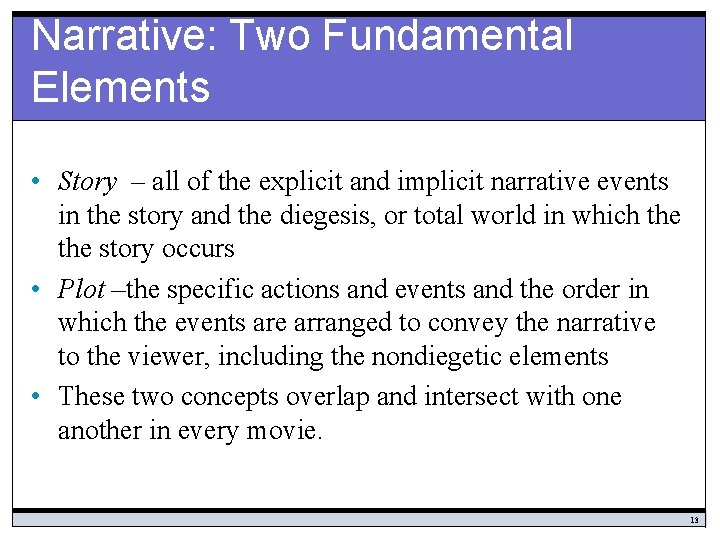 Narrative: Two Fundamental Elements

• Story – all of the explicit and implicit narrative events in the story and the diegesis, or total world in which the the story occurs

• Plot –the specific actions and events and the order in which the events are arranged to convey the narrative to the viewer, including the nondiegetic elements

• These two concepts overlap and intersect with one another in every movie.

13